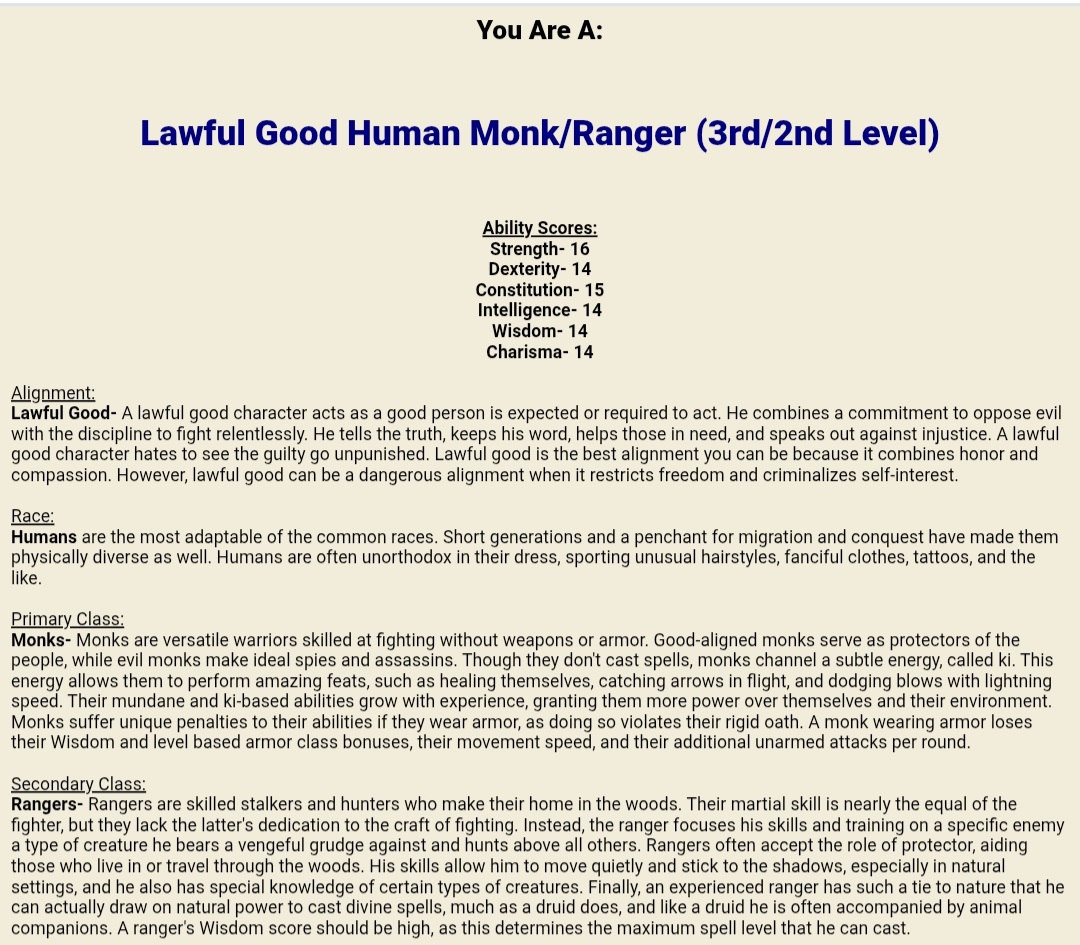 You Are A:

Lawful Good Human Monk/Ranger (3rd/2nd Level)

Ability Scores:
Strength- 16
Dexterity- 14
Constitution- 15
Intelligence- 14
Wisdom- 14
Charisma- 14

Alignment:
Lawful Good- A lawful good character acts as a good person is expected or required to act. He combines a commitment to oppose evil with the discipline to fight relentlessly. He tells the truth, keeps his word, helps those in need, and speaks out against injustice. A lawful good character hates to see the guilty go unpunished. Lawful good is the best alignment you can be because it combines honor and compassion. However, lawful good can be a dangerous alignment when it restricts freedom and criminalizes self-interest.

Race:
Humans are the most adaptable of the common races. Short generations and a penchant for migration and conquest have made them physically diverse as well. Humans are often unorthodox in their dress, sporting unusual hairstyles, fanciful clothes, tattoos, and the like.

Primary Class:
Monks- Monks are versatile warriors skilled at fighting without weapons or armor. Good-aligned monks serve as protectors of the people, while evil monks make ideal spies and assassins. Though they don't cast spells, monks channel a subtle energy, called ki. This energy allows them to perform amazing feats, such as healing themselves, catching arrows in flight, and dodging blows with lightning speed. Their mundane and ki-based abilities grow with experience, granting them more power over themselves and their environment. Monks suffer unique penalties to their abilities if they wear armor, as doing so violates their rigid oath. A monk wearing armor loses their Wisdom and level based armor class bonuses, their movement speed, and their additional unarmed attacks per round.

Secondary Class:
Rangers- Rangers are skilled stalkers and hunters who make their home in the woods. Their martial skill is nearly the equal of the fighter, but they lack the latter's dedication to the craft of fighting. Instead, the ranger focuses his skills and training on a specific enemy a type of creature he bears a vengeful grudge against and hunts above all others. Rangers often accept the role of protector, aiding those who live in or travel through the woods. His skills allow him to move quietly and stick to the shadows, especially in natural settings, and he also has special knowledge of certain types of creatures. Finally, an experienced ranger has such a tie to nature that he can actually draw on natural power to cast divine spells, much as a druid does, and like a druid he is often accompanied by animal companions. A ranger's Wisdom score should be high, as this determines the maximum spell level that he can cast.